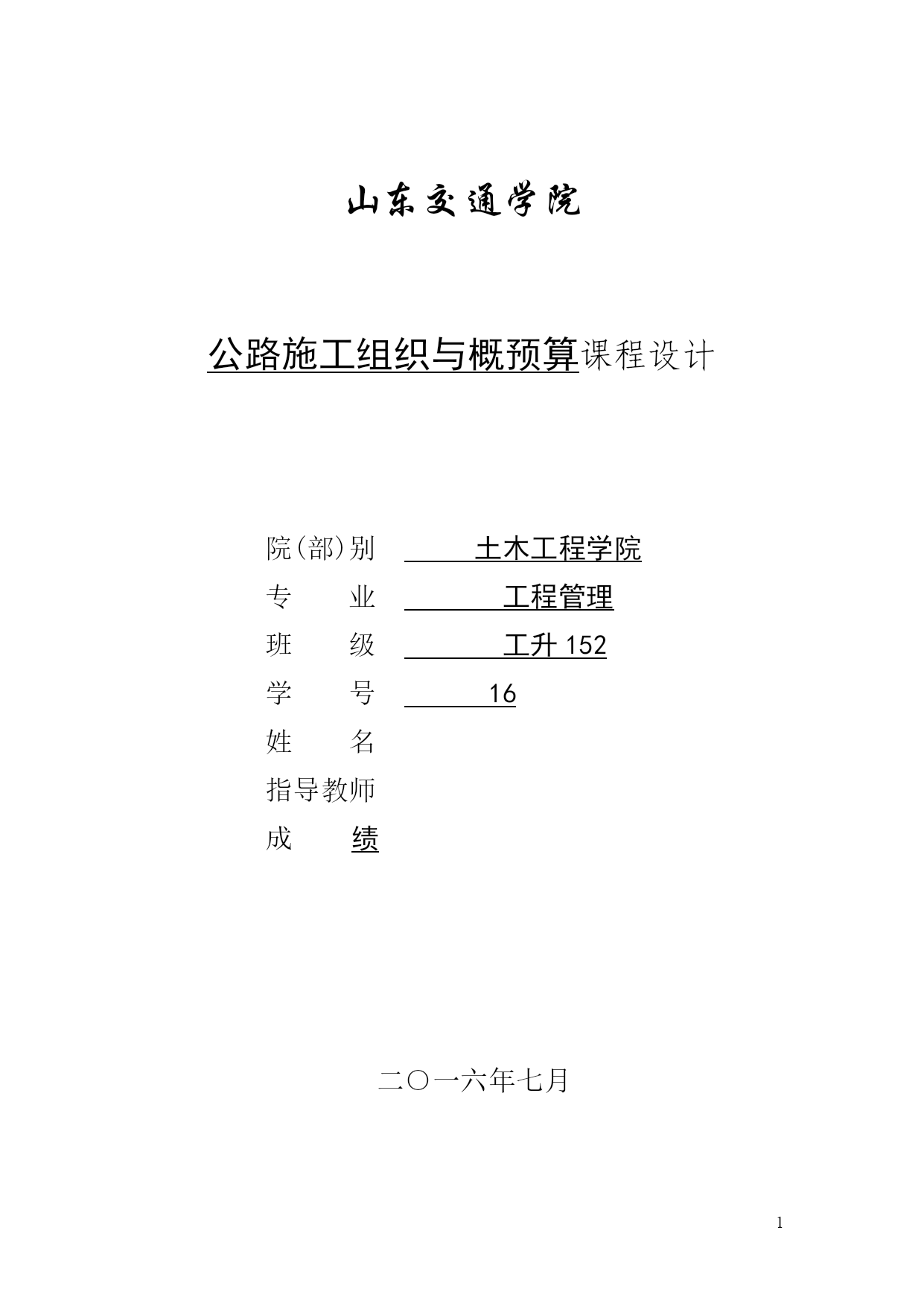 山东交通学院

公路施工组织与概预算课程设计

院(部)别 土木工程学院
专 业 工程管理
班 级 工升 152
学 号 16
姓 名
指导教师
成 绩

二〇一六年七月

1